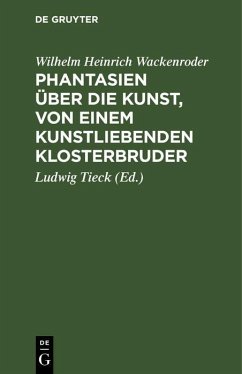 DE GRUYTER

Wilhelm Heinrich Wackenroder

PHANTASIEN ÜBER DIE KUNST, VON EINEM KUNSTLIEBENDEN KLOSTERBRUDER

Ludwig Tieck (Ed.)

DE
G